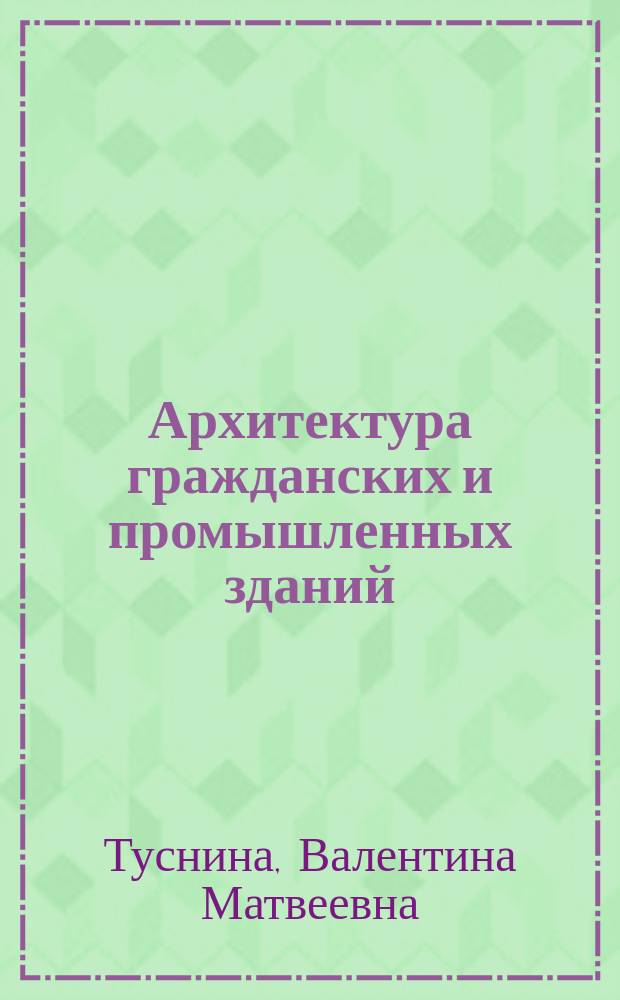 Архитектура гражданских и промышленных зданий

Туснина, Валентина Матвеевна